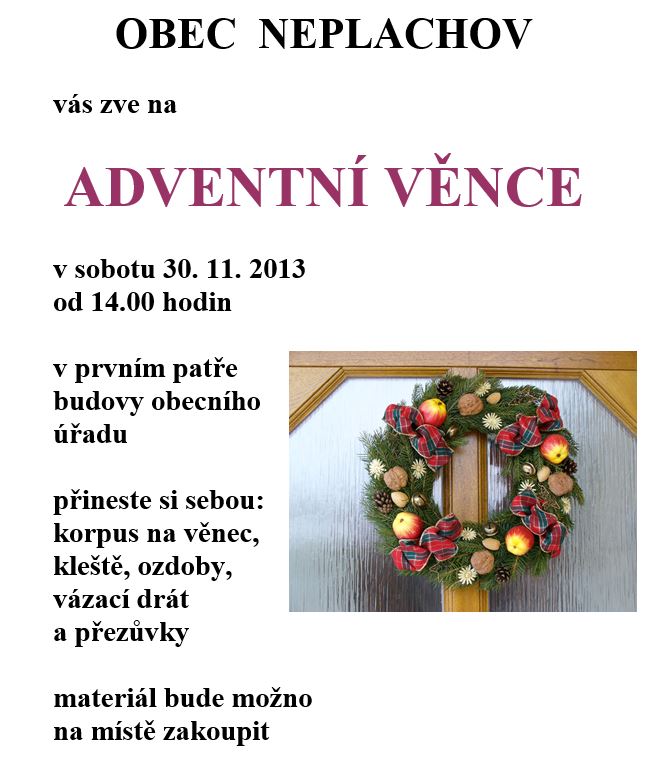 OBEC NEPLACHOV

vás zve na

ADVENTNÍ VĚNCE

v sobotu 30. 11. 2013
od 14.00 hodin

v prvním patře budovy obecního úřadu

přineste si sebou:
korpus na věnec,
kleště, ozdoby,
vázací drát
a přezůvky

materiál bude možno na místě zakoupit